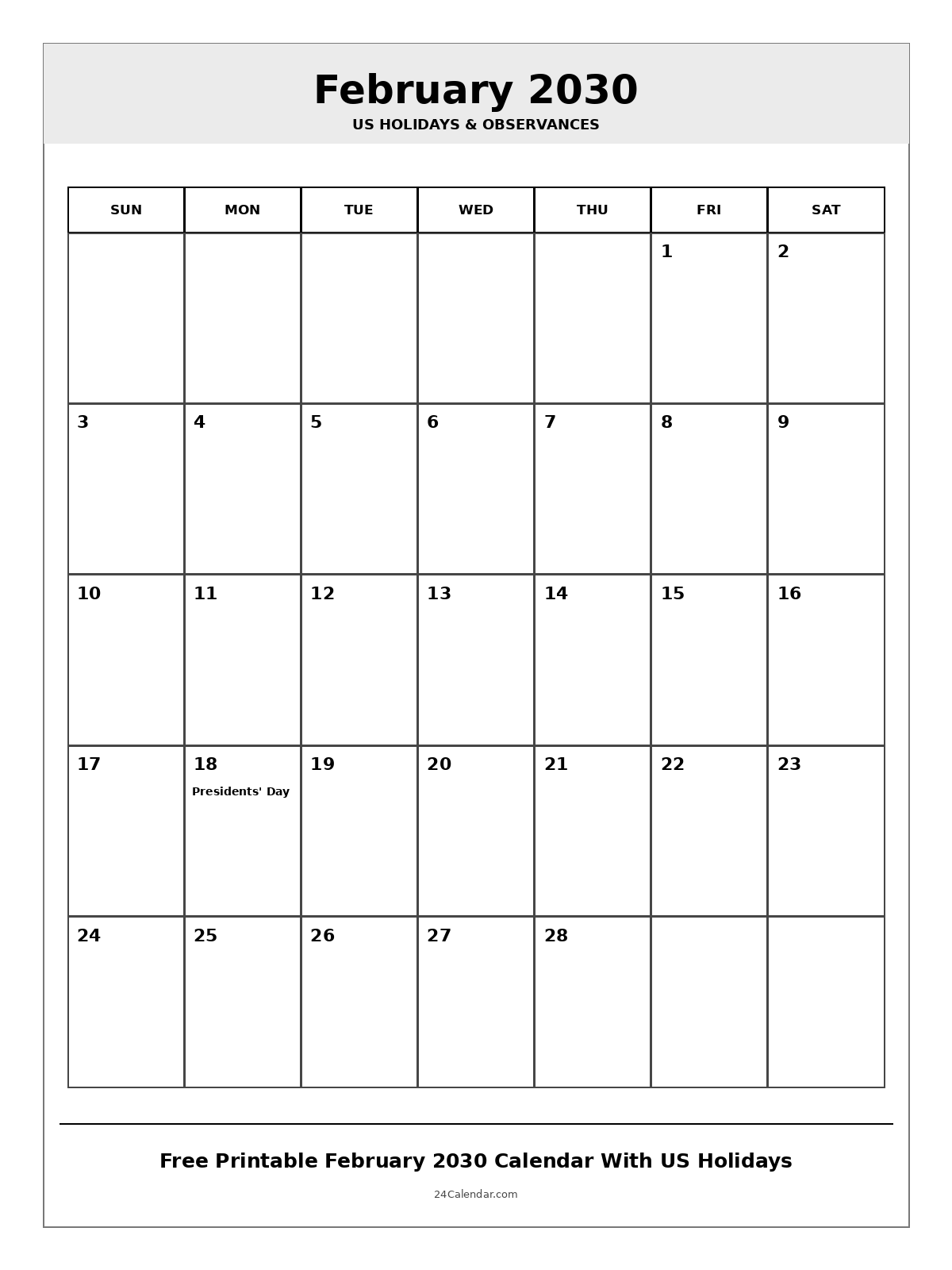 February 2030
US HOLIDAYS & OBSERVANCES

| SUN | MON | TUE | WED | THU | FRI | SAT |
|---|---|---|---|---|---|---|
| | | | | | 1 | 2 |
| 3 | 4 | 5 | 6 | 7 | 8 | 9 |
| 10 | 11 | 12 | 13 | 14 | 15 | 16 |
| 17 | 18 Presidents' Day | 19 | 20 | 21 | 22 | 23 |
| 24 | 25 | 26 | 27 | 28 | | |

Free Printable February 2030 Calendar With US Holidays

24Calendar.com